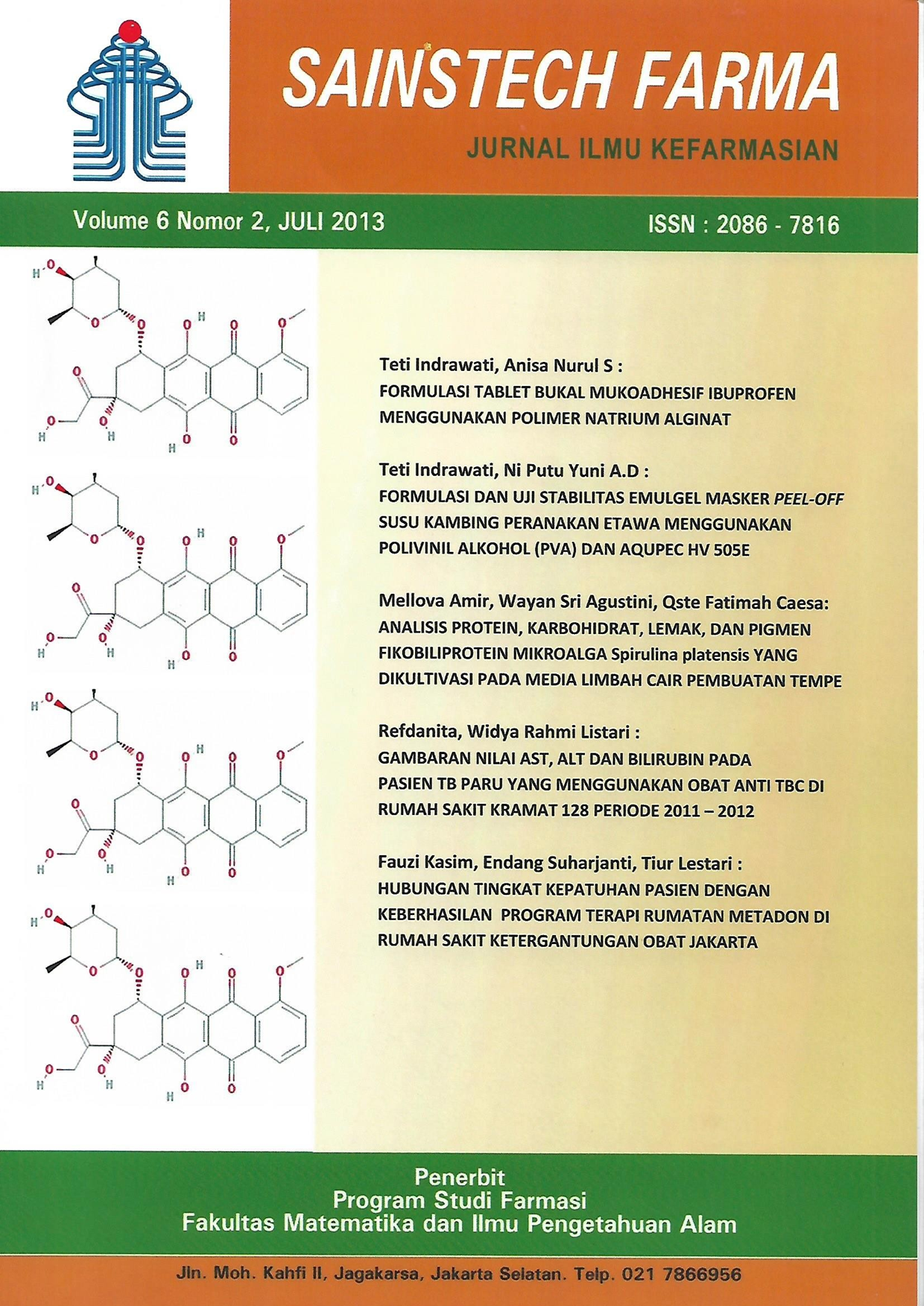 SAINSTECH FARMA
JURNAL ILMU KEFARMASIAN

Volume 6 Nomor 2, JULI 2013

ISSN : 2086 - 7816

Teti Indrawati, Anisa Nurul S :
FORMULASI TABLET BUKAL MUKOADHESIF IBUPROFEN MENGGUNAKAN POLIMER NATRIUM ALGINAT

Teti Indrawati, Ni Putu Yuni A.D :
FORMULASI DAN UJI STABILITAS EMULGEL MASKER PEEL-OFF SUSU KAMBING PERANAKAN ETAWA MENGGUNAKAN POLIVINIL ALKOHOL (PVA) DAN AQUPEC HV 505E

Mellova Amir, Wayan Sri Agustini, Qste Fatimah Caesa:
ANALISIS PROTEIN, KARBOHIDRAT, LEMAK, DAN PIGMEN FIKOBILIPROTEIN MIKROALGA Spirulina platensis YANG DIKULTIVASI PADA MEDIA LIMBAH CAIR PEMBUATAN TEMPE

Refdanita, Widya Rahmi Listari :
GAMBARAN NILAI AST, ALT DAN BILIRUBIN PADA PASIEN TB PARU YANG MENGGUNAKAN OBAT ANTI TBC DI RUMAH SAKIT KRAMAT 128 PERIODE 2011 – 2012

Fauzi Kasim, Endang Suharjanti, Tiur Lestari :
HUBUNGAN TINGKAT KEPATUHAN PASIEN DENGAN KEBERHASILAN PROGRAM TERAPI RUMATAN METADON DI RUMAH SAKIT KETERGANTUNGAN OBAT JAKARTA

Penerbit
Program Studi Farmasi
Fakultas Matematika dan Ilmu Pengetahuan Alam

Jln. Moh. Kahfi II, Jagakarsa, Jakarta Selatan. Telp. 021 7866956